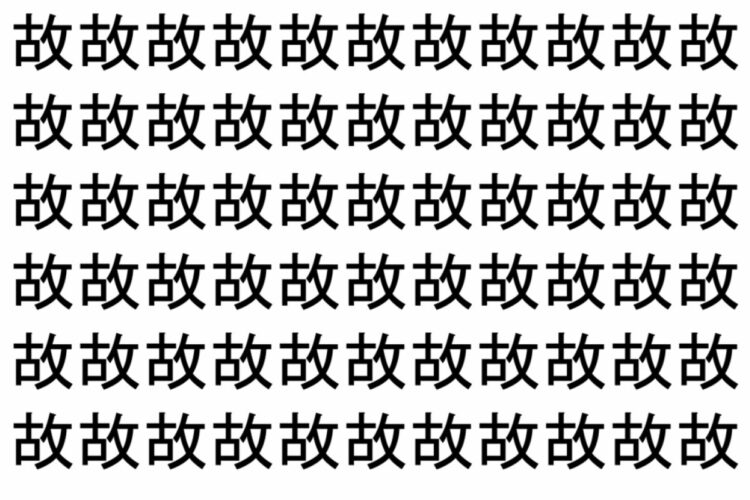 故故故故故故故故故故故
故故故故故故故故故故故
故故故故故故故故故故故
故故故故故故故故故故故
故故故故故故故故故故故
故故故故故故故故故故故